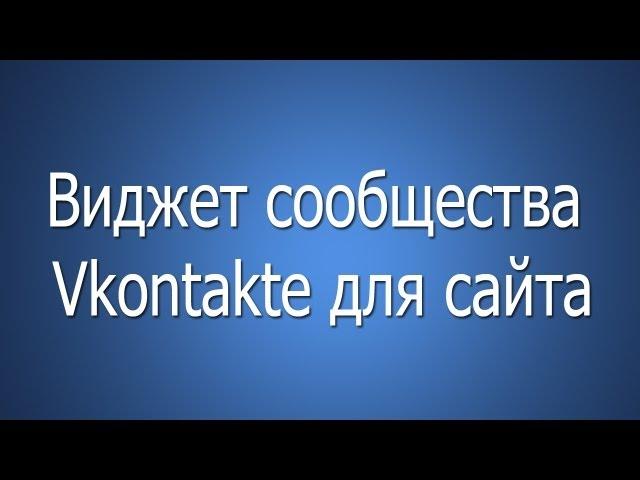 Виджет сообщества Vkontakte для сайта